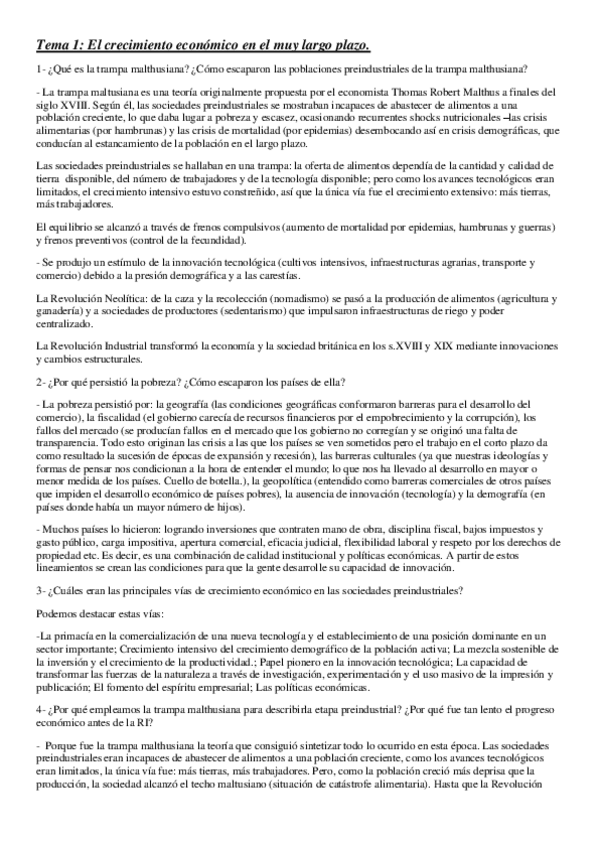 Tema 1: El crecimiento económico en el muy largo plazo.

1- ¿Qué es la trampa malthusiana? ¿Cómo escaparon las poblaciones preindustriales de la trampa malthusiana?

- La trampa maltusiana es una teoría originalmente propuesta por el economista Thomas Robert Malthus a finales del siglo XVIII. Según él, las sociedades preindustriales se mostraban incapaces de abastecer de alimentos a una población creciente, lo que daba lugar a pobreza y escasez, ocasionando recurrentes shocks nutricionales –las crisis alimentarias (por hambrunas) y las crisis de mortalidad (por epidemias) desembocando así en crisis demográficas, que conducían al estancamiento de la población en el largo plazo.

Las sociedades preindustriales se hallaban en una trampa: la oferta de alimentos dependía de la cantidad y calidad de tierra disponible, del número de trabajadores y de la tecnología disponible; pero como los avances tecnológicos eran limitados, el crecimiento intensivo estuvo constreñido, así que la única vía fue el crecimiento extensivo: más tierras, más trabajadores.

El equilibrio se alcanzó a través de frenos compulsivos (aumento de mortalidad por epidemias, hambrunas y guerras) y frenos preventivos (control de la fecundidad).

- Se produjo un estímulo de la innovación tecnológica (cultivos intensivos, infraestructuras agrarias, transporte y comercio) debido a la presión demográfica y a las carestías.

La Revolución Neolítica: de la caza y la recolección (nomadismo) se pasó a la producción de alimentos (agricultura y ganadería) y a sociedades de productores (sedentarismo) que impulsaron infraestructuras de riego y poder centralizado.

La Revolución Industrial transformó la economía y la sociedad británica en los s.XVIII y XIX mediante innovaciones y cambios estructurales.

2- ¿Por qué persistió la pobreza? ¿Cómo escaparon los países de ella?

- La pobreza persistió por: la geografía (las condiciones geográficas conformaron barreras para el desarrollo del comercio), la fiscalidad (el gobierno carecía de recursos financieros por el empobrecimiento y la corrupción), los fallos del mercado (se producían fallos en el mercado que los gobierno no corregían y se originó una falta de transparencia. Todo esto originan las crisis a las que los países se ven sometidos pero el trabajo en el corto plazo da como resultado la sucesión de épocas de expansión y recesión), las barreras culturales (ya que nuestras ideologías y formas de pensar nos condicionan a la hora de entender el mundo; lo que nos ha llevado al desarrollo en mayor o menor medida de los países. Cuello de botella.), la geopolítica (entendido como barreras comerciales de otros países que impiden el desarrollo económico de países pobres), la ausencia de innovación (tecnología) y la demografía (en países donde había un mayor número de hijos).

- Muchos países lo hicieron: logrando inversiones que contraten mano de obra, disciplina fiscal, bajos impuestos y gasto público, carga impositiva, apertura comercial, eficacia judicial, flexibilidad laboral y respeto por los derechos de propiedad etc. Es decir, es una combinación de calidad institucional y políticas económicas. A partir de estos lineamientos se crean las condiciones para que la gente desarrolle su capacidad de innovación.

3- ¿Cuáles eran las principales vías de crecimiento económico en las sociedades preindustriales?

Podemos destacar estas vías:

-La primacía en la comercialización de una nueva tecnología y el establecimiento de una posición dominante en un sector importante; Crecimiento intensivo del crecimiento demográfico de la población activa; La mezcla sostenible de la inversión y el crecimiento de la productividad.; Papel pionero en la innovación tecnológica; La capacidad de transformar las fuerzas de la naturaleza a través de investigación, experimentación y el uso masivo de la impresión y publicación; El fomento del espíritu empresarial; Las políticas económicas.

4- ¿Por qué empleamos la trampa malthusiana para describirla etapa preindustrial? ¿Por qué fue tan lento el progreso económico antes de la RI?

- Porque fue la trampa malthusiana la teoría que consiguió sintetizar todo lo ocurrido en esta época. Las sociedades preindustriales eran incapaces de abastecer de alimentos a una población creciente, como los avances tecnológicos eran limitados, la única vía fue: más tierras, más trabajadores. Pero, como la población creció más deprisa que la producción, la sociedad alcanzó el techo maltusiano (situación de catástrofe alimentaria). Hasta que la Revolución